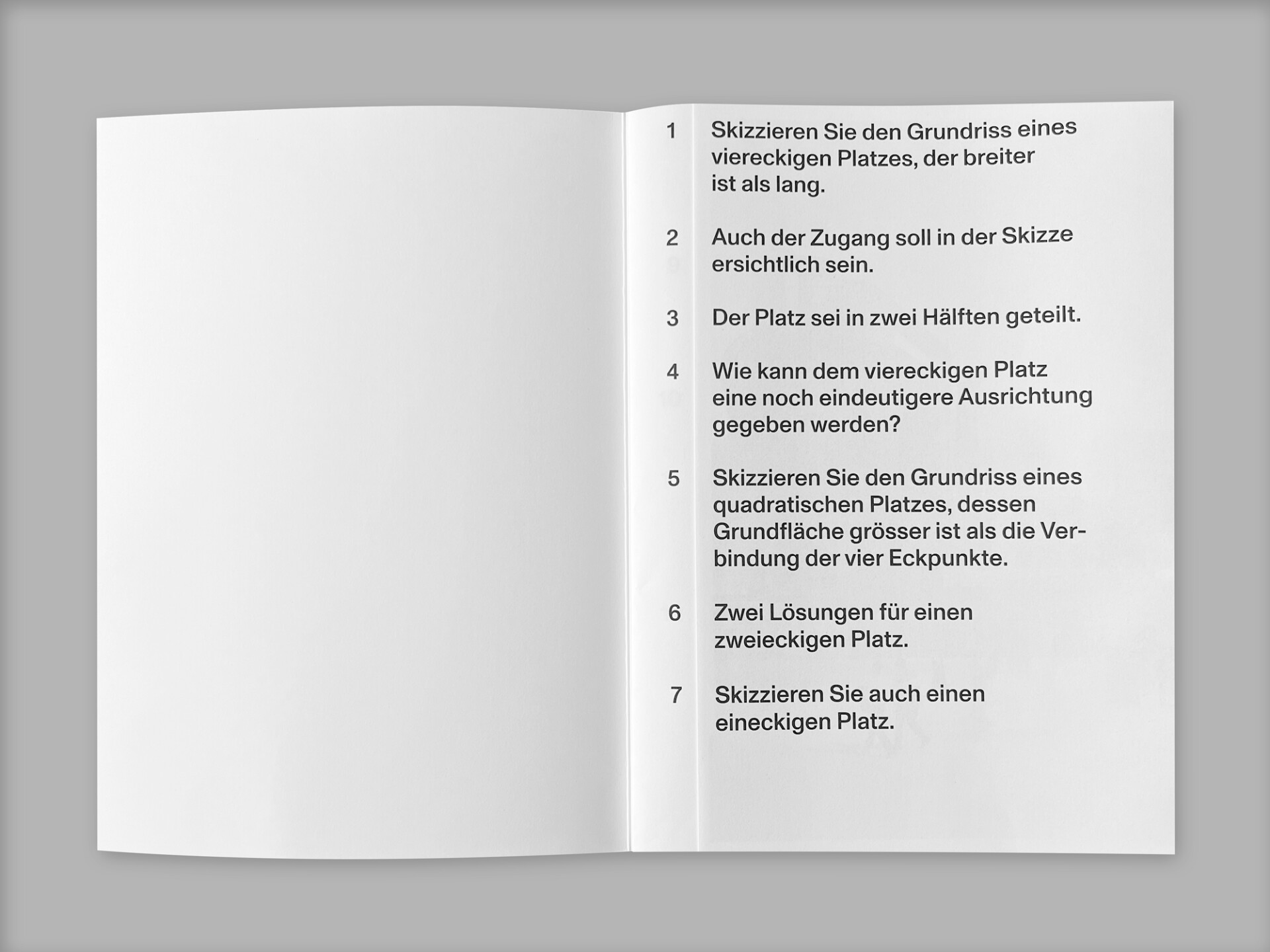 1 Skizzieren Sie den Grundriss eines viereckigen Platzes, der breiter ist als lang.

2 Auch der Zugang soll in der Skizze ersichtlich sein.

3 Der Platz sei in zwei Hälften geteilt.

4 Wie kann dem viereckigen Platz eine noch eindeutigere Ausrichtung gegeben werden?

5 Skizzieren Sie den Grundriss eines quadratischen Platzes, dessen Grundfläche grösser ist als die Verbindung der vier Eckpunkte.

6 Zwei Lösungen für einen zweieckigen Platz.

7 Skizzieren Sie auch einen eineckigen Platz.